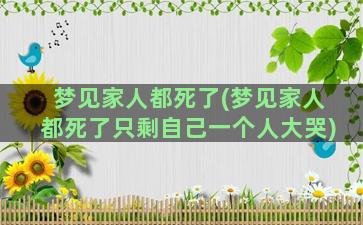 梦见家人都死了(梦见家人都死了只剩自己一个人大哭)